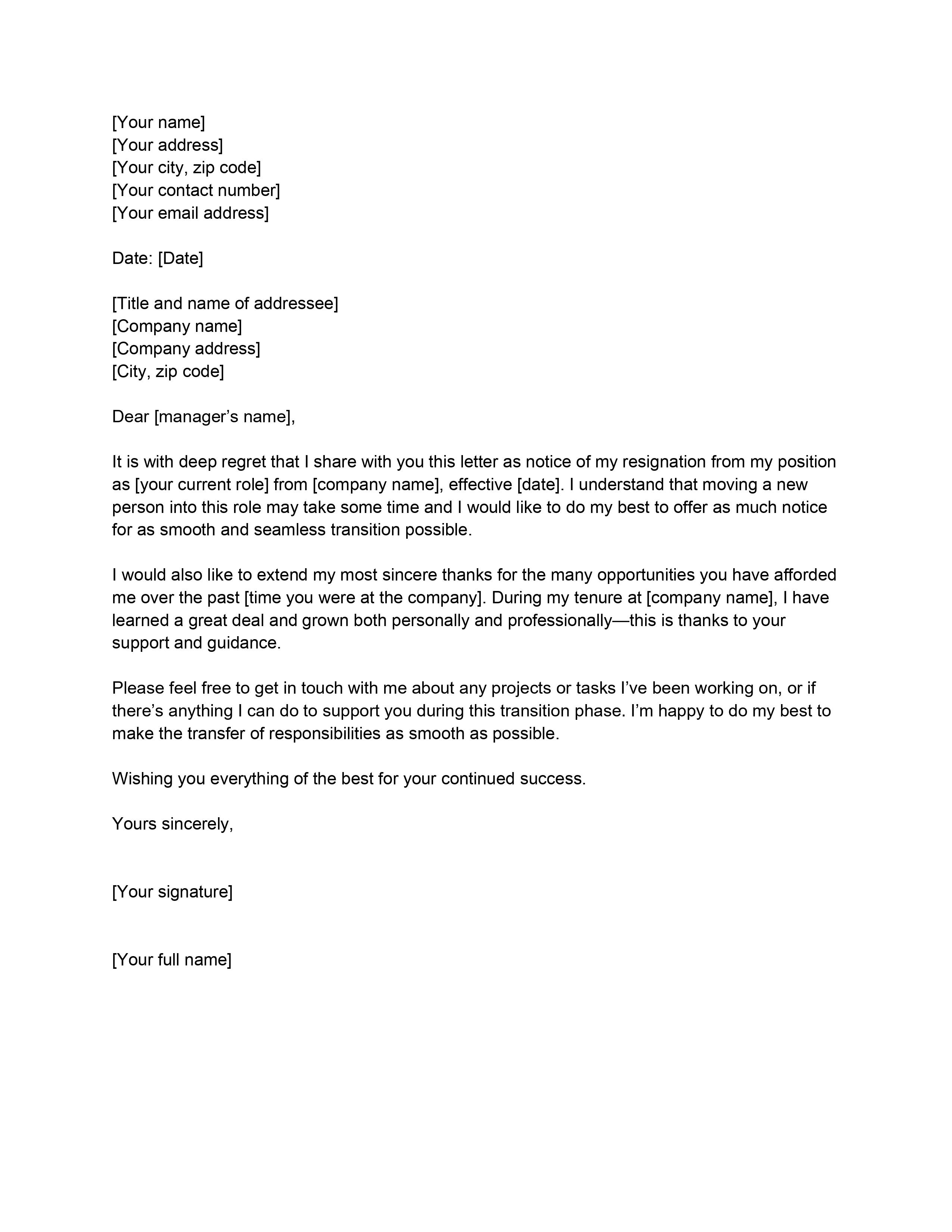 [Your name]
[Your address]
[Your city, zip code]
[Your contact number]
[Your email address]

Date: [Date]

[Title and name of addressee]
[Company name]
[Company address]
[City, zip code]

Dear [manager’s name],

It is with deep regret that I share with you this letter as notice of my resignation from my position as [your current role] from [company name], effective [date]. I understand that moving a new person into this role may take some time and I would like to do my best to offer as much notice for as smooth and seamless transition possible.

I would also like to extend my most sincere thanks for the many opportunities you have afforded me over the past [time you were at the company]. During my tenure at [company name], I have learned a great deal and grown both personally and professionally—this is thanks to your support and guidance.

Please feel free to get in touch with me about any projects or tasks I’ve been working on, or if there’s anything I can do to support you during this transition phase. I’m happy to do my best to make the transfer of responsibilities as smooth as possible.

Wishing you everything of the best for your continued success.

Yours sincerely,

[Your signature]

[Your full name]